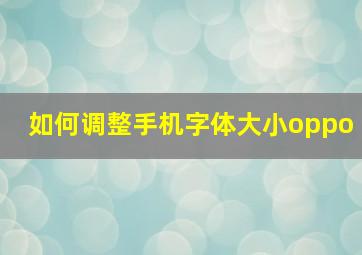 如何调整手机字体大小oppo